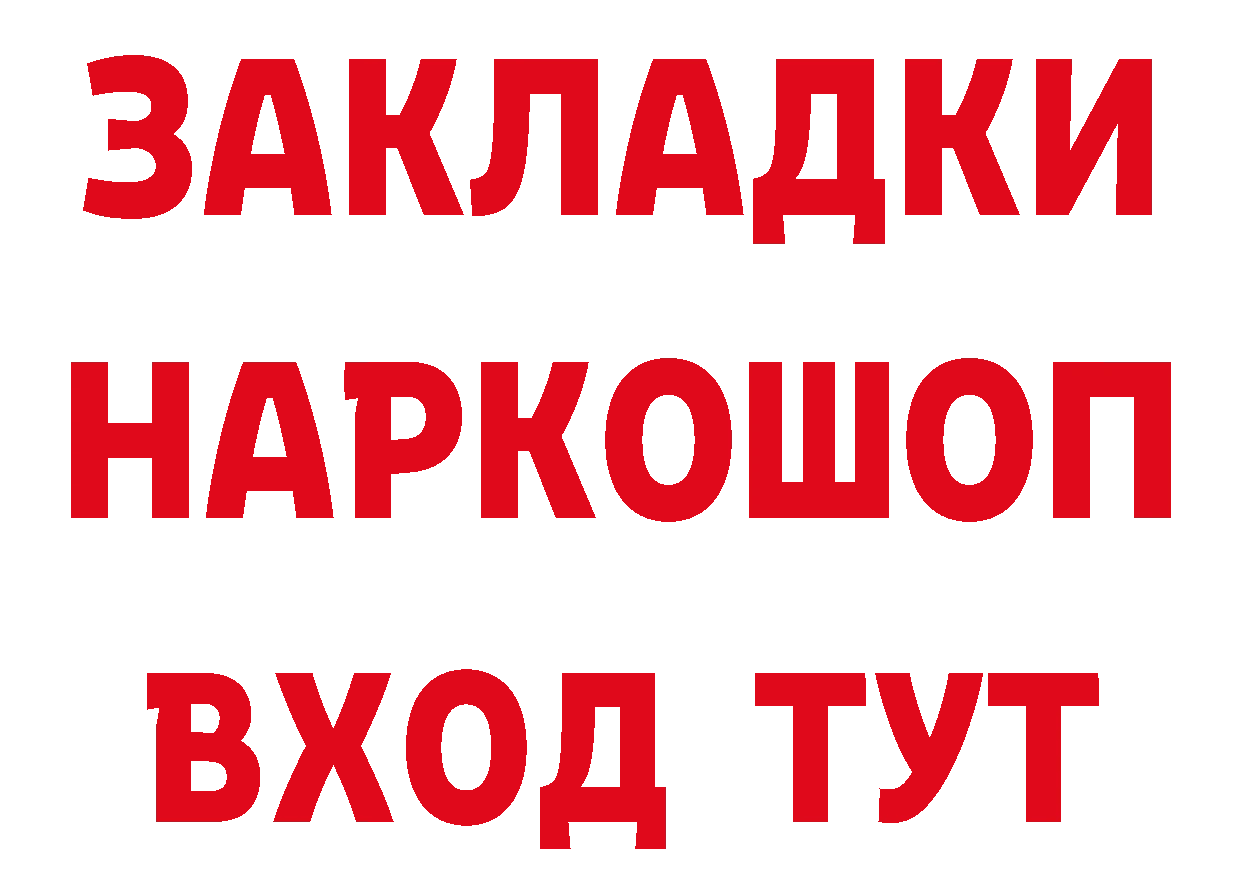 ЗАКЛАДКИ НАРКОШОП ВХОД ТУТ